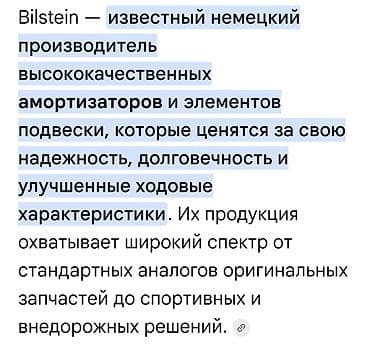 Bilstein — известный немецкий производитель высококачественных амортизаторов и элементов подвески, которые ценятся за свою надежность, долговечность и улучшенные ходовые характеристики. Их продукция охватывает широкий спектр от стандартных аналогов оригинальных запчастей до спортивных и внедорожных решений.